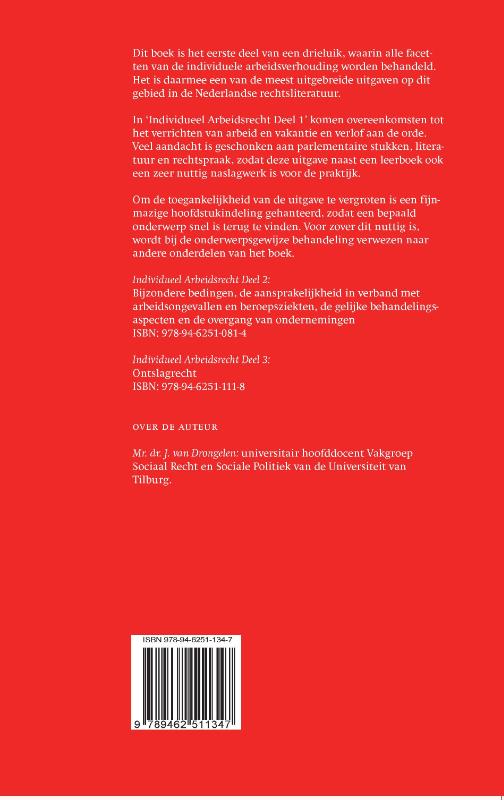 Dit boek is het eerste deel van een drieluik, waarin alle facetten van de individuele arbeidsverhouding worden behandeld. Het is daarmee een van de meest uitgebreide uitgaven op dit gebied in de Nederlandse rechtsliteratuur.

In 'Individueel Arbeidsrecht Deel 1' komen overeenkomsten tot het verrichten van arbeid en vakantie en verlof aan de orde. Veel aandacht is geschonken aan parlementaire stukken, literatuur en rechtspraak, zodat deze uitgave naast een leerboek ook een zeer nuttig naslagwerk is voor de praktijk.

Om de toegankelijkheid van de uitgave te vergroten is een fijnmazige hoofdstukindeling gehanteerd, zodat een bepaald onderwerp snel is terug te vinden. Voor zover dit nuttig is, wordt bij de onderwerpsgewijze behandeling verwezen naar andere onderdelen van het boek.

Individueel Arbeidsrecht Deel 2:
Bijzondere bedingen, de aansprakelijkheid in verband met arbeidsongevallen en beroepsziekten, de gelijke behandelingsaspecten en de overgang van ondernemingen
ISBN: 978-94-6251-081-4

Individueel Arbeidsrecht Deel 3:
Ontslagrecht
ISBN: 978-94-6251-111-8

OVER DE AUTEUR

Mr. dr. J. van Drongelen: universitair hoofddocent Vakgroep Sociaal Recht en Sociale Politiek van de Universiteit van Tilburg.

ISBN 978-94-6251-134-7

9 789462 511347